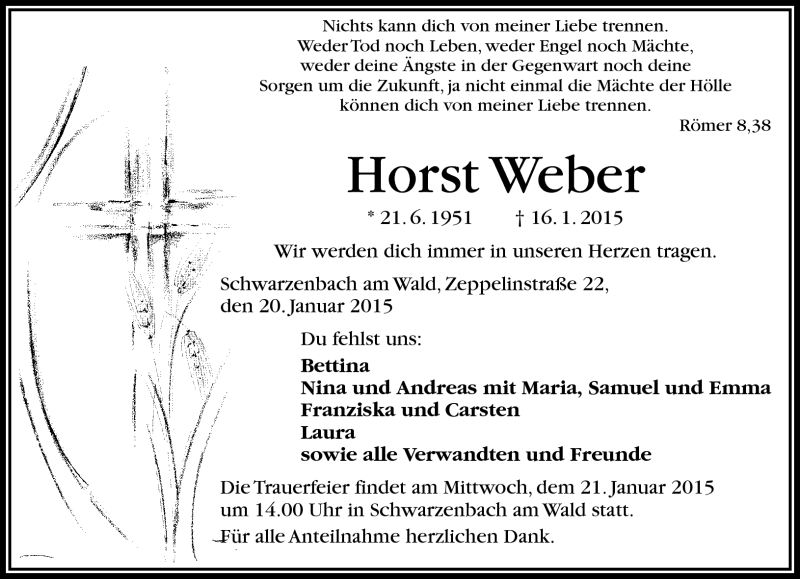 Nichts kann dich von meiner Liebe trennen.
Weder Tod noch Leben, weder Engel noch Mächte,
weder deine Ängste in der Gegenwart noch deine
Sorgen um die Zukunft, ja nicht einmal die Mächte der Hölle
können dich von meiner Liebe trennen.

Römer 8,38

Horst Weber

* 21. 6. 1951 † 16. 1. 2015

Wir werden dich immer in unseren Herzen tragen.

Schwarzenbach am Wald, Zeppelinstraße 22,
den 20. Januar 2015

Du fehlst uns:

Bettina
Nina und Andreas mit Maria, Samuel und Emma
Franziska und Carsten
Laura
sowie alle Verwandten und Freunde

Die Trauerfeier findet am Mittwoch, dem 21. Januar 2015
um 14.00 Uhr in Schwarzenbach am Wald statt.

Für alle Anteilnahme herzlichen Dank.